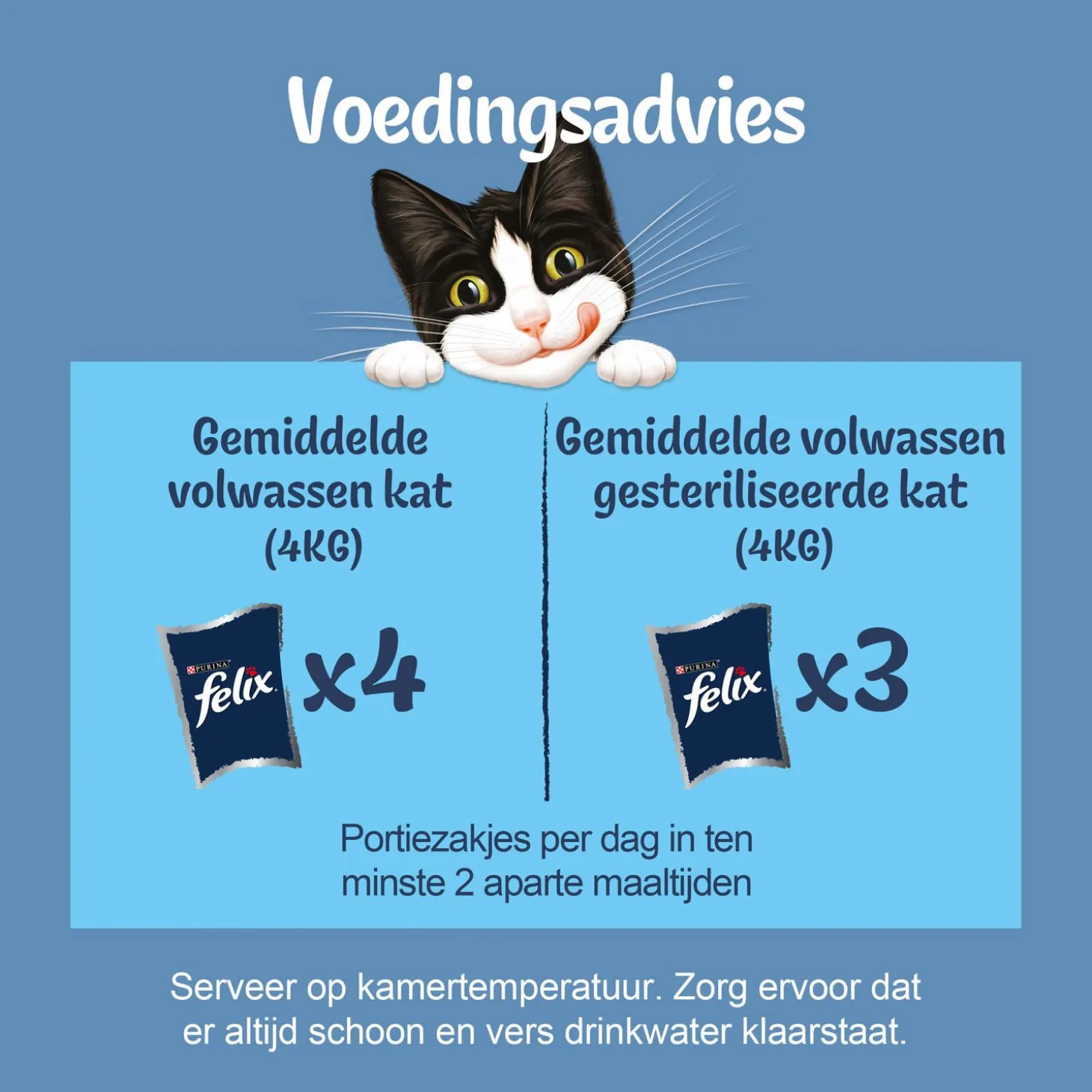 Voedingsadvies

Gemiddelde volwassen kat (4KG)

PURINA felix x4

Gemiddelde volwassen gesteriliseerde kat (4KG)

PURINA felix x3

Portiezakjes per dag in ten minste 2 aparte maaltijden

Serveer op kamertemperatuur. Zorg ervoor dat er altijd schoon en vers drinkwater klaarstaat.